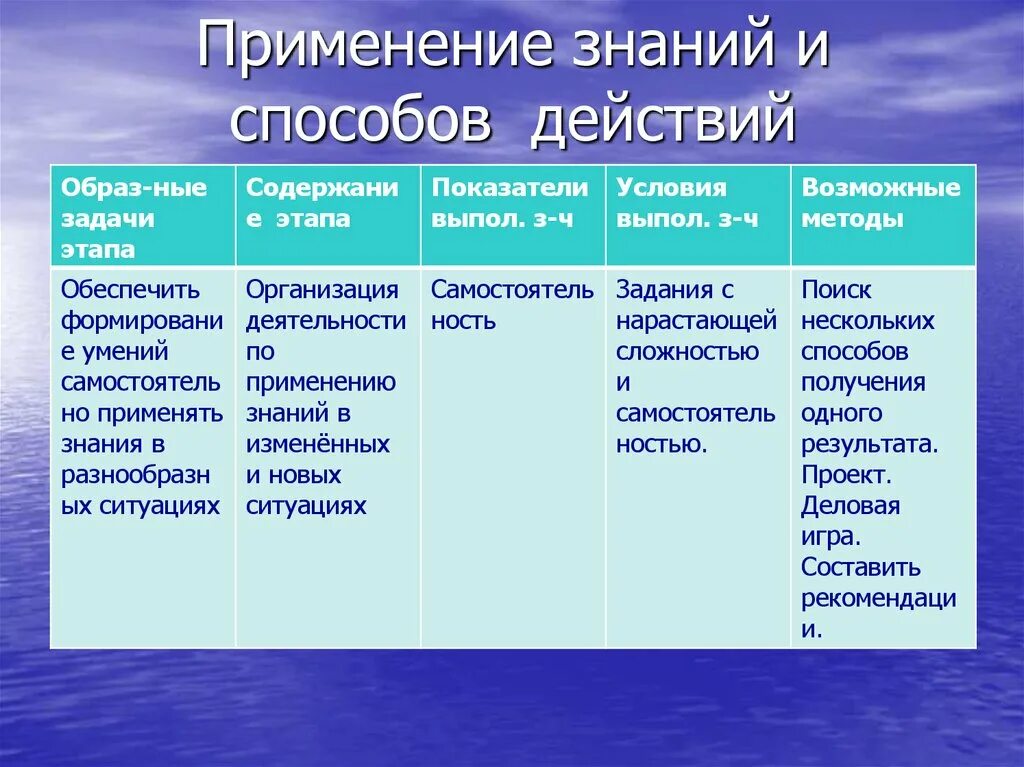 Применение знаний и способов действий

| Образ-ные задачи этапа | Содержание этапа | Показатели выпол. з-ч | Условия выпол. з-ч | Возможные методы |
|---|---|---|---|---|
| Обеспечить формирование умений самостоятельно применять знания в разнообразных ситуациях | Организация деятельности по применению знаний в изменённых и новых ситуациях | Самостоятельность | Задания с нарастающей сложностью и самостоятельностью. | Поиск нескольких способов получения одного результата. Проект. Деловая игра. Составить рекомендации. |